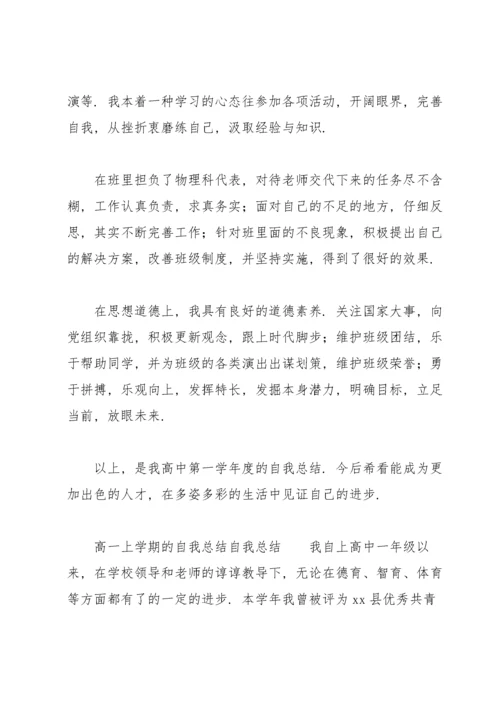 演等．我本着一种学习的心态往参加各项活动，开阔眼界，完善自我，从挫折衷磨练自己，汲取经验与知识．

在班里担负了物理科代表，对待老师交代下来的任务尽不含糊，工作认真负责，求真务实；面对自己的不足的地方，仔细反思，其实不断完善工作；针对班里面的不良现象，积极提出自己的解决方案，改善班级制度，并坚持实施，得到了很好的效果．

在思想道德上，我具有良好的道德素养．关注国家大事，向党组织靠拢，积极更新观念，跟上时代脚步；维护班级团结，乐于帮助同学，并为班级的各类演出出谋划策，维护班级荣誉；勇于拼搏，乐观向上，发挥特长，发掘本身潜力，明确目标，立足当前，放眼未来．

以上，是我高中第一学年度的自我总结．今后希看能成为更加出色的人才，在多姿多彩的生活中见证自己的进步．

高一上学期的自我总结自我总结　　我自上高中一年级以来，在学校领导和老师的谆谆教导下，无论在德育、智育、体育等方面都有了的一定的进步．本学年我曾被评为 xx 县优秀共青